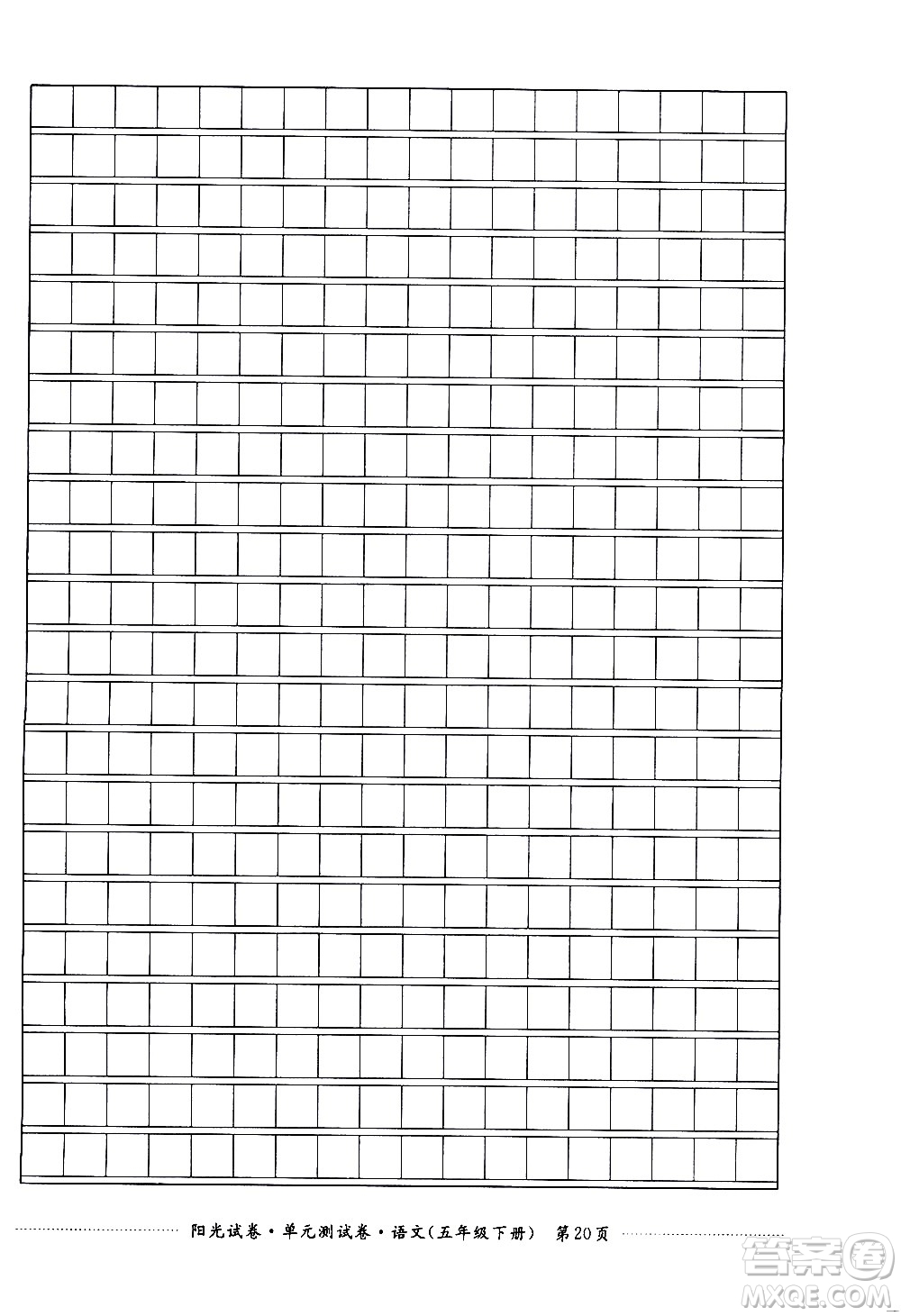 阳光试卷·单元测试卷·语文(五年级下册) 第20页

答案圈
MXQE.COM